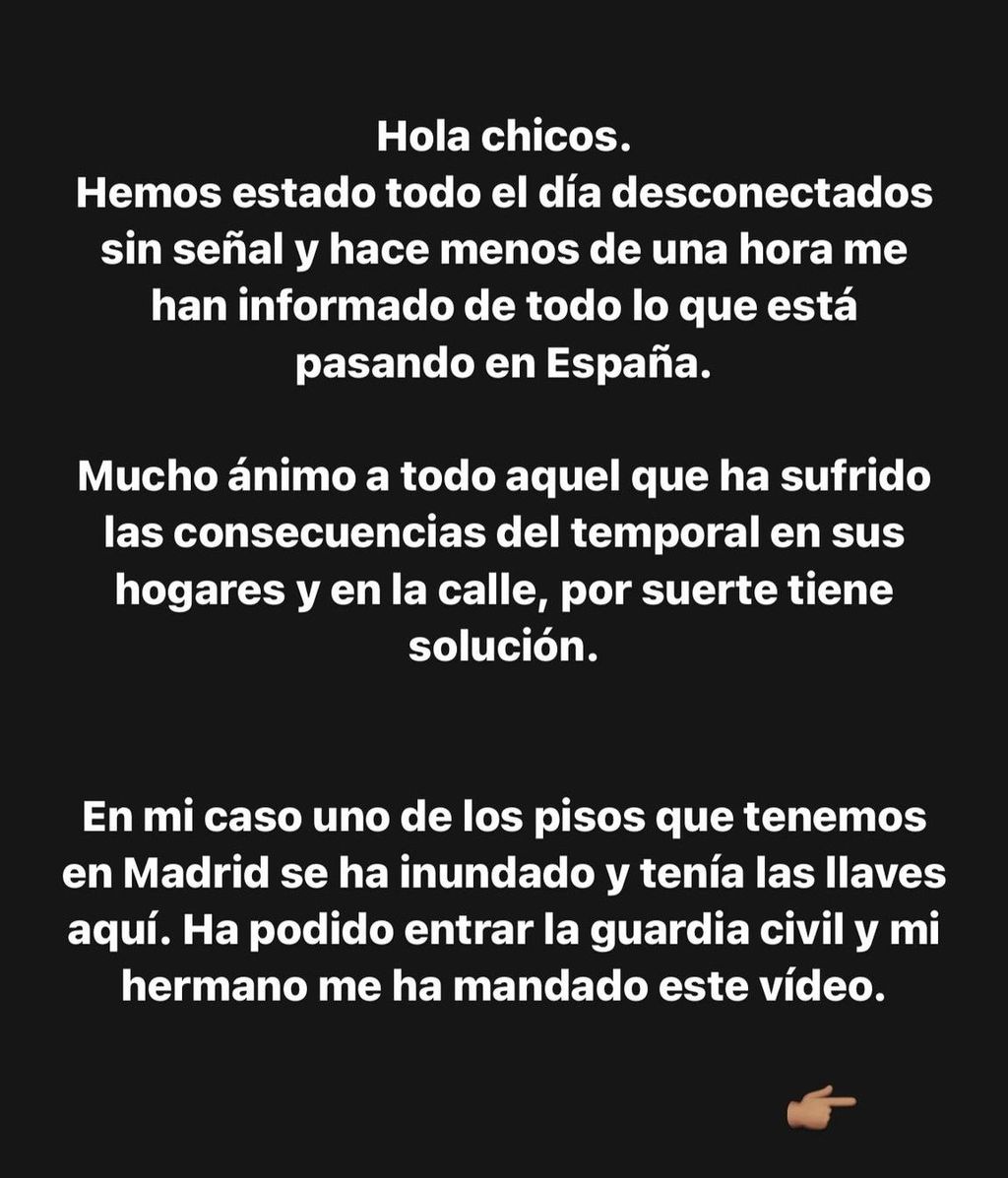 Hola chicos.
Hemos estado todo el día desconectados sin señal y hace menos de una hora me han informado de todo lo que está pasando en España.

Mucho ánimo a todo aquel que ha sufrido las consecuencias del temporal en sus hogares y en la calle, por suerte tiene solución.

En mi caso uno de los pisos que tenemos en Madrid se ha inundado y tenía las llaves aquí. Ha podido entrar la guardia civil y mi hermano me ha mandado este vídeo.

👉🏽